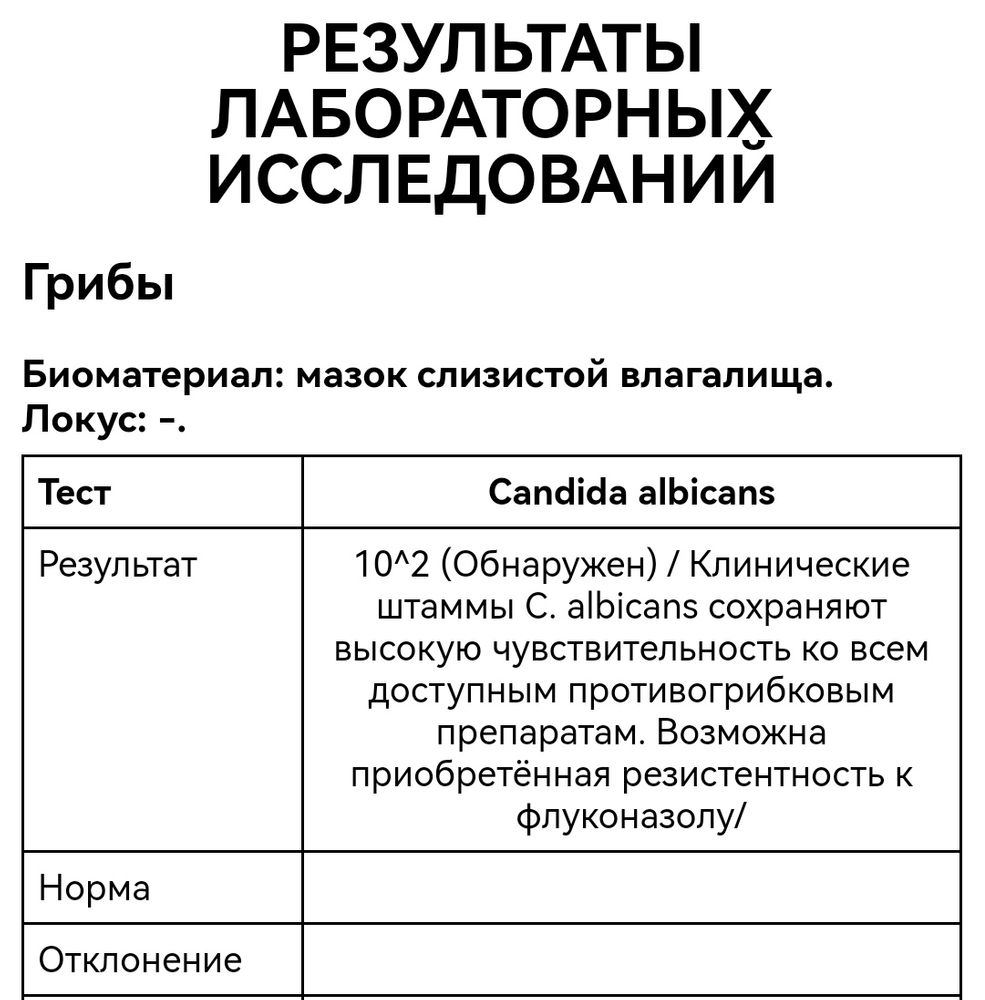 РЕЗУЛЬТАТЫ ЛАБОРАТОРНЫХ ИССЛЕДОВАНИЙ

Грибы

Биоматериал: мазок слизистой влагалища.
Локус: -.

| Тест | Candida albicans |
|---|---|
| Результат | 10^2 (Обнаружен) / Клинические штаммы C. albicans сохраняют высокую чувствительность ко всем доступным противогрибковым препаратам. Возможна приобретённая резистентность к флуконазолу/ |
| Норма | |
| Отклонение | |